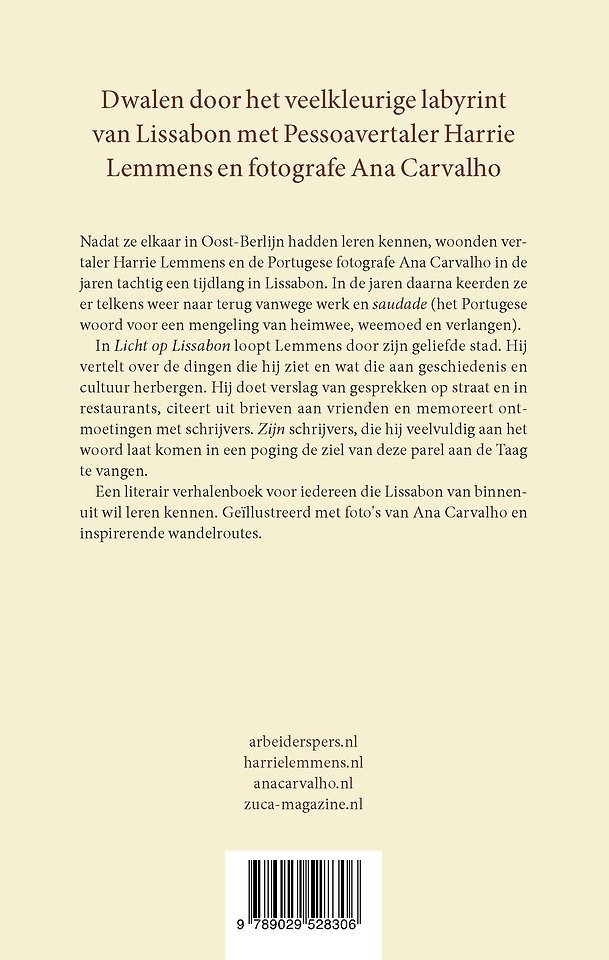 Dwalen door het veelkleurige labyrint van Lissabon met Pessoavertaler Harrie Lemmens en fotografe Ana Carvalho

Nadat ze elkaar in Oost-Berlijn hadden leren kennen, woonden vertaler Harrie Lemmens en de Portugese fotografe Ana Carvalho in de jaren tachtig een tijdlang in Lissabon. In de jaren daarna keerden ze er telkens weer naar terug vanwege werk en saudade (het Portugese woord voor een mengeling van heimwee, weemoed en verlangen).

In Licht op Lissabon loopt Lemmens door zijn geliefde stad. Hij vertelt over de dingen die hij ziet en wat die aan geschiedenis en cultuur herbergen. Hij doet verslag van gesprekken op straat en in restaurants, citeert uit brieven aan vrienden en memoreert ontmoetingen met schrijvers. Zijn schrijvers, die hij veelvuldig aan het woord laat komen in een poging de ziel van deze parel aan de Taag te vangen.

Een literair verhalenboek voor iedereen die Lissabon van binnenuit wil leren kennen. Geïllustreerd met foto's van Ana Carvalho en inspirerende wandelroutes.

arbeiderspers.nl
harrielemmens.nl
anacarvalho.nl
zuca-magazine.nl

9 789029 528306